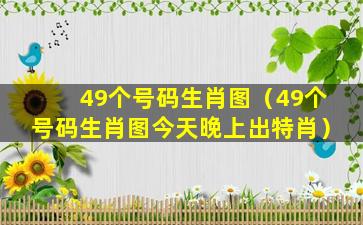 49个号码生肖图（49个号码生肖图今天晚上出特肖）